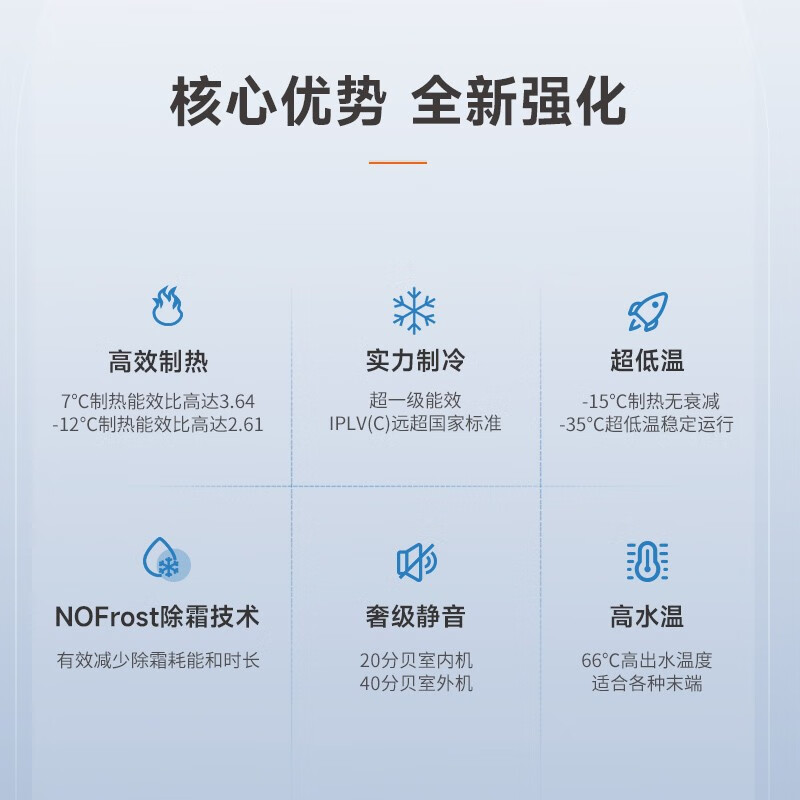 核心优势 全新强化

高效制热

7°C制热能效比高达3.64
-12°C制热能效比高达2.61

实力制冷

超一级能效
IPLV(C)远超国家标准

超低温

-15°C制热无衰减
-35°C超低温稳定运行

NOFrost除霜技术

有效减少除霜耗能和时长

奢级静音

20分贝室内机
40分贝室外机

高水温

66°C高出水温度
适合各种末端